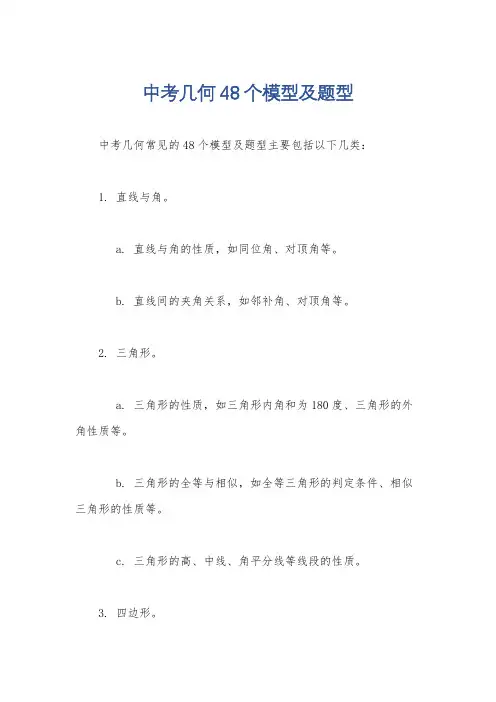 中考几何48个模型及题型

中考几何常见的48个模型及题型主要包括以下几类：

1. 直线与角。

a. 直线与角的性质，如同位角、对顶角等。

b. 直线间的夹角关系，如邻补角、对顶角等。

2. 三角形。

a. 三角形的性质，如三角形内角和为180度、三角形的外角性质等。

b. 三角形的全等与相似，如全等三角形的判定条件、相似三角形的性质等。

c. 三角形的高、中线、角平分线等线段的性质。

3. 四边形。